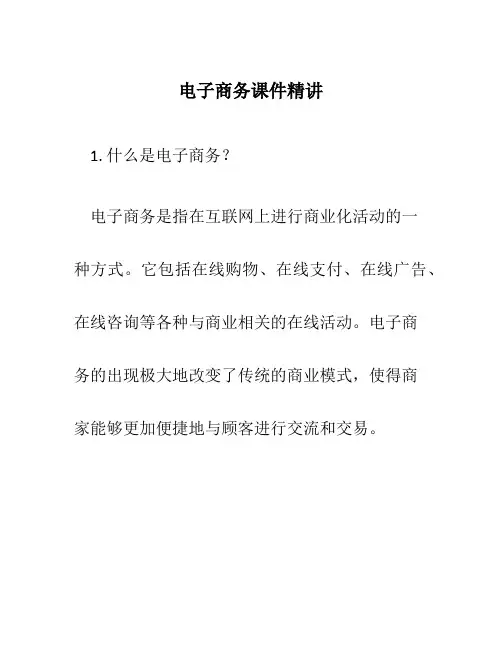 电子商务课件精讲

1. 什么是电子商务？

电子商务是指在互联网上进行商业化活动的一种方式。它包括在线购物、在线支付、在线广告、在线咨询等各种与商业相关的在线活动。电子商务的出现极大地改变了传统的商业模式，使得商家能够更加便捷地与顾客进行交流和交易。